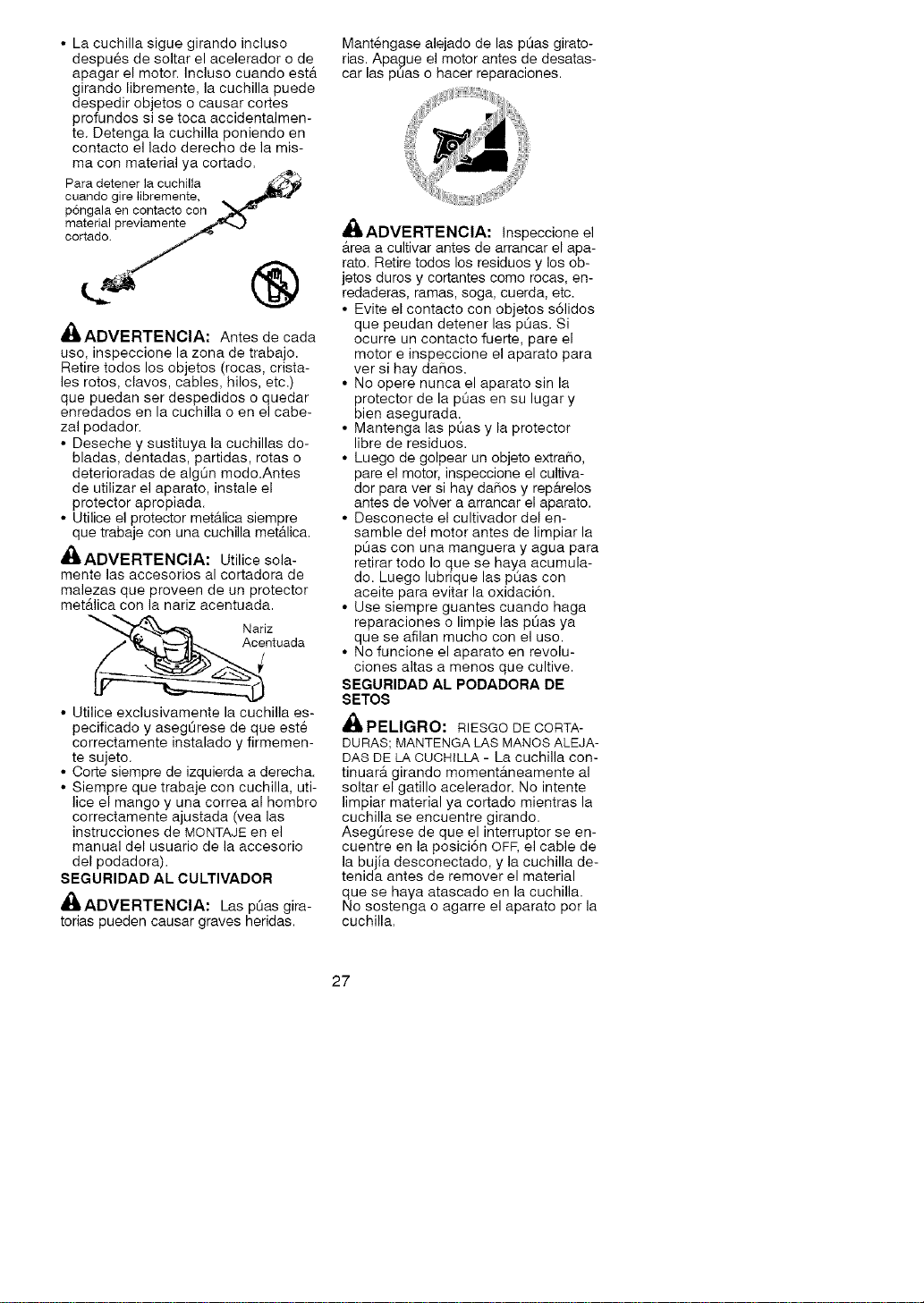 • La cuchilla sigue girando incluso después de soltar el acelerador o de apagar el motor. Incluso cuando está girando libremente, la cuchilla puede despedir objetos o causar cortes profundos si se toca accidentalmente. Detenga la cuchilla poniendo en contacto el lado derecho de la misma con material ya cortado.

Para detener la cuchilla cuando gire libremente, póngala en contacto con material previamente cortado.

ADVERTENCIA: Antes de cada uso, inspeccione la zona de trabajo. Retire todos los objetos (rocas, cristales rotos, clavos, cables, hilos, etc.) que puedan ser despedidos o quedar enredados en la cuchilla o en el cabezal podador.
• Deseche y sustituya la cuchillas dobladas, dentadas, partidas, rotas o deterioradas de algún modo.Antes de utilizar el aparato, instale el protector apropiada.
• Utilice el protector metálica siempre que trabaje con una cuchilla metálica.

ADVERTENCIA: Utilice solamente las accesorios al cortadora de malezas que proveen de un protector metálica con la nariz acentuada.

Nariz Acentuada

• Utilice exclusivamente la cuchilla especificado y asegúrese de que esté correctamente instalado y firmemente sujeto.
• Corte siempre de izquierda a derecha.
• Siempre que trabaje con cuchilla, utilice el mango y una correa al hombro correctamente ajustada (vea las instrucciones de MONTAJE en el manual del usuario de la accesorio del podadora).
SEGURIDAD AL CULTIVADOR

ADVERTENCIA: Las púas giratorias pueden causar graves heridas. Manténgase alejado de las púas giratorias. Apague el motor antes de desatascar las púas o hacer reparaciones.

ADVERTENCIA: Inspeccione el área a cultivar antes de arrancar el aparato. Retire todos los residuos y los objetos duros y cortantes como rocas, enredaderas, ramas, soga, cuerda, etc.
• Evite el contacto con objetos sólidos que peudan detener las púas. Si ocurre un contacto fuerte, pare el motor e inspeccione el aparato para ver si hay daños.
• No opere nunca el aparato sin la protector de la púas en su lugar y bien asegurada.
• Mantenga las púas y la protector libre de residuos.
• Luego de golpear un objeto extraño, pare el motor, inspeccione el cultivador para ver si hay daños y repárelos antes de volver a arrancar el aparato.
• Desconecte el cultivador del ensamble del motor antes de limpiar la púas con una manguera y agua para retirar todo lo que se haya acumulado. Luego lubrique las púas con aceite para evitar la oxidación.
• Use siempre guantes cuando haga reparaciones o limpie las púas ya que se afilan mucho con el uso.
• No funcione el aparato en revoluciones altas a menos que cultive.
SEGURIDAD AL PODADORA DE SETOS

PELIGRO: RIESGO DE CORTADURAS; MANTENGA LAS MANOS ALEJADAS DE LA CUCHILLA - La cuchilla continuará girando momentáneamente al soltar el gatillo acelerador. No intente limpiar material ya cortado mientras la cuchilla se encuentre girando. Asegúrese de que el interruptor se encuentre en la posición OFF, el cable de la bujía desconectado, y la cuchilla detenida antes de remover el material que se haya atascado en la cuchilla. No sostenga o agarre el aparato por la cuchilla.

27